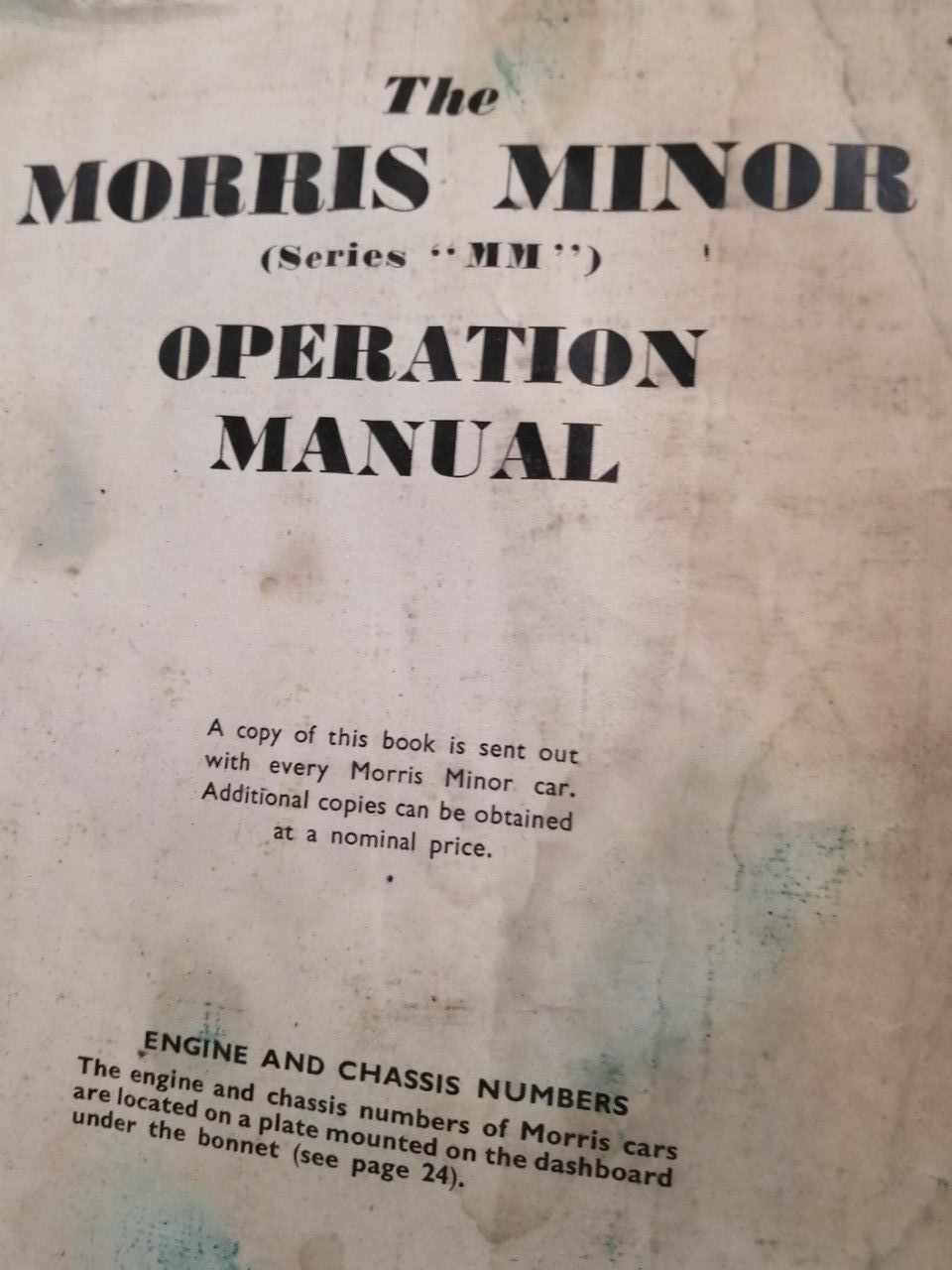 The

MORRIS MINOR

(Series "MM")

OPERATION MANUAL

A copy of this book is sent out with every Morris Minor car. Additional copies can be obtained at a nominal price.

ENGINE AND CHASSIS NUMBERS

The engine and chassis numbers of Morris cars are located on a plate mounted on the dashboard under the bonnet (see page 24).